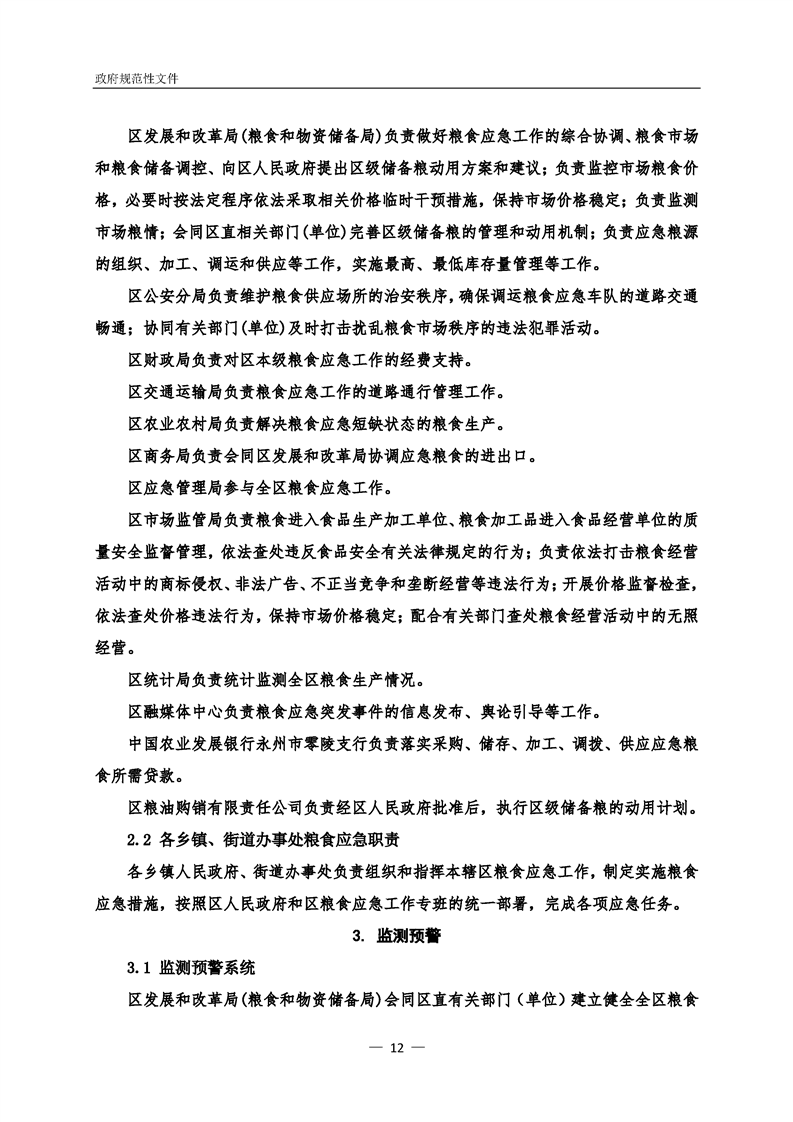 政府规范性文件

区发展和改革局(粮食和物资储备局)负责做好粮食应急工作的综合协调、粮食市场和粮食储备调控、向区人民政府提出区级储备粮动用方案和建议;负责监控市场粮食价格,必要时按法定程序依法采取相关价格临时干预措施,保持市场价格稳定;负责监测市场粮情;会同区直相关部门(单位)完善区级储备粮的管理和动用机制;负责应急粮源的组织、加工、调运和供应等工作,实施最高、最低库存量管理等工作。

区公安分局负责维护粮食供应场所的治安秩序,确保调运粮食应急车队的道路交通畅通;协同有关部门(单位)及时打击扰乱粮食市场秩序的违法犯罪活动。

区财政局负责对区本级粮食应急工作的经费支持。

区交通运输局负责粮食应急工作的道路通行管理工作。

区农业农村局负责解决粮食应急短缺状态的粮食生产。

区商务局负责会同区发展和改革局协调应急粮食的进出口。

区应急管理局参与全区粮食应急工作。

区市场监管局负责粮食进入食品生产加工单位、粮食加工品进入食品经营单位的质量安全监督管理,依法查处违反食品安全有关法律规定的行为;负责依法打击粮食经营活动中的商标侵权、非法广告、不正当竞争和垄断经营等违法行为;开展价格监督检查,依法查处价格违法行为,保持市场价格稳定;配合有关部门查处粮食经营活动中的无照经营。

区统计局负责统计监测全区粮食生产情况。

区融媒体中心负责粮食应急突发事件的信息发布、舆论引导等工作。

中国农业发展银行永州市零陵支行负责落实采购、储存、加工、调拨、供应应急粮食所需贷款。

区粮油购销有限责任公司负责经区人民政府批准后,执行区级储备粮的动用计划。

2.2 各乡镇、街道办事处粮食应急职责

各乡镇人民政府、街道办事处负责组织和指挥本辖区粮食应急工作,制定实施粮食应急措施,按照区人民政府和区粮食应急工作专班的统一部署,完成各项应急任务。

3. 监测预警

3.1 监测预警系统

区发展和改革局(粮食和物资储备局)会同区直有关部门(单位)建立健全全区粮食

— 12 —